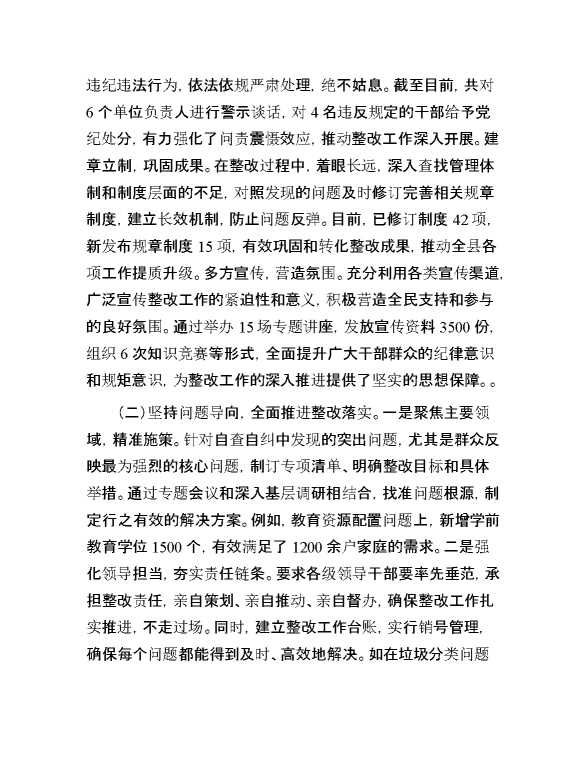 违纪违法行为，依法依规严肃处理，绝不姑息。截至目前，共对6个单位负责人进行警示谈话，对4名违反规定的干部给予党纪处分，有力强化了问责震慑效应，推动整改工作深入开展。建章立制，巩固成果。在整改过程中，着眼长远，深入查找管理体制和制度层面的不足，对照发现的问题及时修订完善相关规章制度，建立长效机制，防止问题反弹。目前，已修订制度42项，新发布规章制度15项，有效巩固和转化整改成果，推动全县各项工作提质升级。多方宣传，营造氛围。充分利用各类宣传渠道，广泛宣传整改工作的紧迫性和意义，积极营造全民支持和参与的良好氛围。通过举办15场专题讲座，发放宣传资料3500份，组织6次知识竞赛等形式，全面提升广大干部群众的纪律意识和规矩意识，为整改工作的深入推进提供了坚实的思想保障。。

（二）坚持问题导向，全面推进整改落实。一是聚焦主要领域，精准施策。针对自查自纠中发现的突出问题，尤其是群众反映最为强烈的核心问题，制订专项清单、明确整改目标和具体举措。通过专题会议和深入基层调研相结合，找准问题根源，制定行之有效的解决方案。例如，教育资源配置问题上，新增学前教育学位1500个，有效满足了1200余户家庭的需求。二是强化领导担当，夯实责任链条。要求各级领导干部要率先垂范，承担整改责任，亲自策划、亲自推动、亲自督办，确保整改工作扎实推进，不走过场。同时，建立整改工作台账，实行销号管理，确保每个问题都能得到及时、高效地解决。如在垃圾分类问题